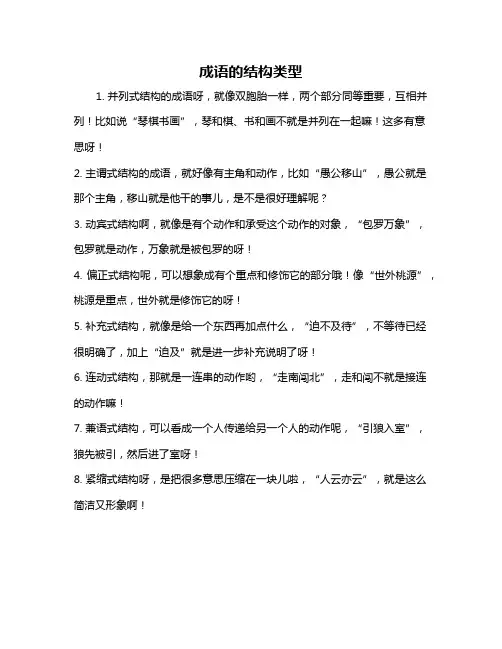 成语的结构类型

1. 并列式结构的成语呀，就像双胞胎一样，两个部分同等重要，互相并列！比如说“琴棋书画”，琴和棋、书和画不就是并列在一起嘛！这多有意思呀！

2. 主谓式结构的成语，就好像有主角和动作，比如“愚公移山”，愚公就是那个主角，移山就是他干的事儿，是不是很好理解呢？

3. 动宾式结构啊，就像是有个动作和承受这个动作的对象，“包罗万象”，包罗就是动作，万象就是被包罗的呀！

4. 偏正式结构呢，可以想象成有个重点和修饰它的部分哦！像“世外桃源”，桃源是重点，世外就是修饰它的呀！

5. 补充式结构，就像是给一个东西再加点什么，“迫不及待”，不等待已经很明确了，加上“迫及”就是进一步补充说明了呀！

6. 连动式结构，那就是一连串的动作哟，“走南闯北”，走和闯不就是接连的动作嘛！

7. 兼语式结构，可以看成一个人传递给另一个人的动作呢，“引狼入室”，狼先被引，然后进了室呀！

8. 紧缩式结构呀，是把很多意思压缩在一块儿啦，“人云亦云”，就是这么简洁又形象啊！